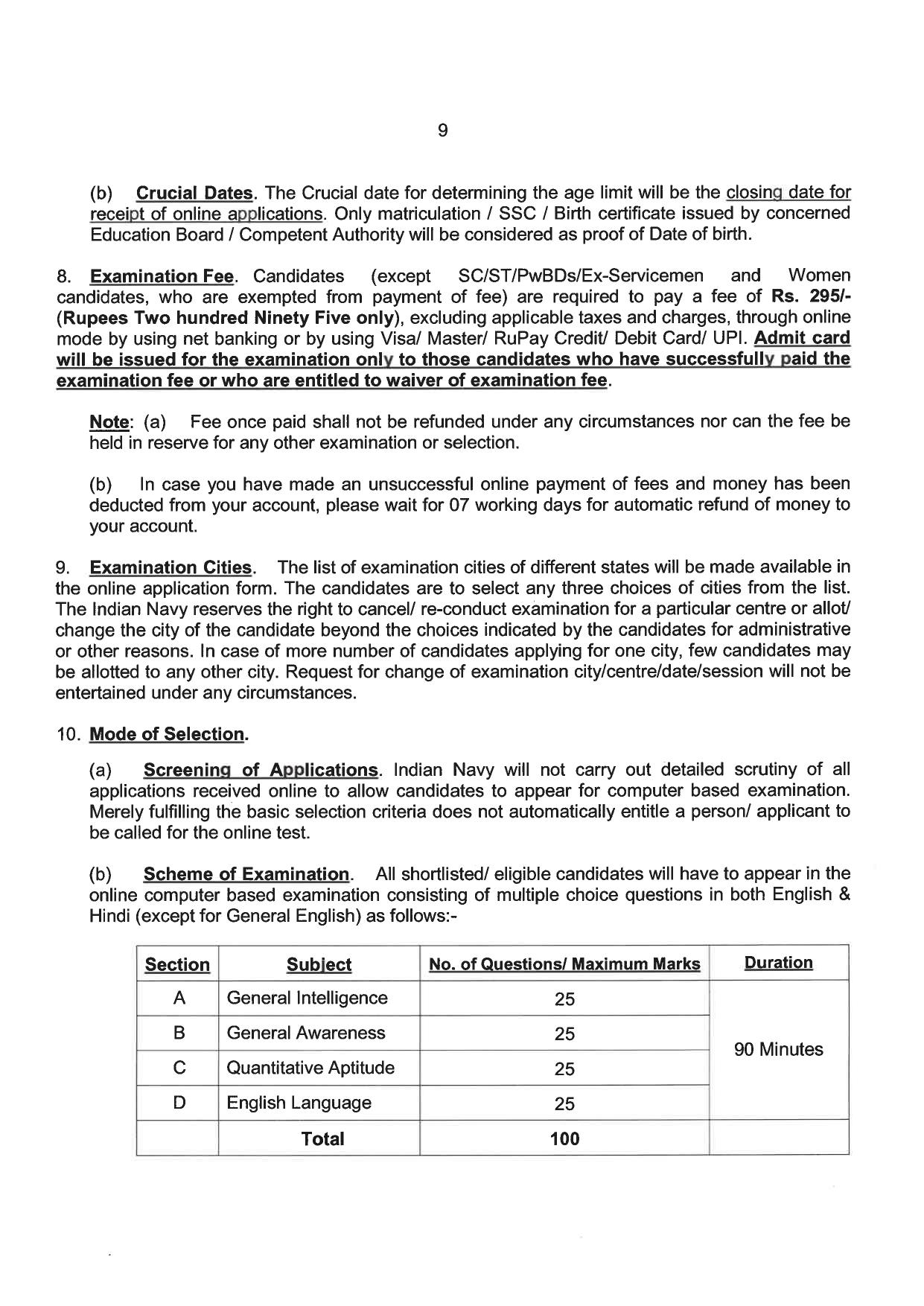 9

(b) Crucial Dates. The Crucial date for determining the age limit will be the closing date for receipt of online applications. Only matriculation / SSC / Birth certificate issued by concerned Education Board / Competent Authority will be considered as proof of Date of birth.

8. Examination Fee. Candidates (except SC/ST/PwBDs/Ex-Servicemen and Women candidates, who are exempted from payment of fee) are required to pay a fee of Rs. 295/- (Rupees Two hundred Ninety Five only), excluding applicable taxes and charges, through online mode by using net banking or by using Visa/ Master/ RuPay Credit/ Debit Card/ UPI. Admit card will be issued for the examination only to those candidates who have successfully paid the examination fee or who are entitled to waiver of examination fee.

Note: (a) Fee once paid shall not be refunded under any circumstances nor can the fee be held in reserve for any other examination or selection.

(b) In case you have made an unsuccessful online payment of fees and money has been deducted from your account, please wait for 07 working days for automatic refund of money to your account.

9. Examination Cities. The list of examination cities of different states will be made available in the online application form. The candidates are to select any three choices of cities from the list. The Indian Navy reserves the right to cancel/ re-conduct examination for a particular centre or allot/ change the city of the candidate beyond the choices indicated by the candidates for administrative or other reasons. In case of more number of candidates applying for one city, few candidates may be allotted to any other city. Request for change of examination city/centre/date/session will not be entertained under any circumstances.

10. Mode of Selection.

(a) Screening of Applications. Indian Navy will not carry out detailed scrutiny of all applications received online to allow candidates to appear for computer based examination. Merely fulfilling the basic selection criteria does not automatically entitle a person/ applicant to be called for the online test.

(b) Scheme of Examination. All shortlisted/ eligible candidates will have to appear in the online computer based examination consisting of multiple choice questions in both English & Hindi (except for General English) as follows:-

| Section | Subject | No. of Questions/ Maximum Marks | Duration |
|---|---|---|---|
| A | General Intelligence | 25 | 90 Minutes |
| B | General Awareness | 25 | |
| C | Quantitative Aptitude | 25 | |
| D | English Language | 25 | |
| | Total | 100 | |